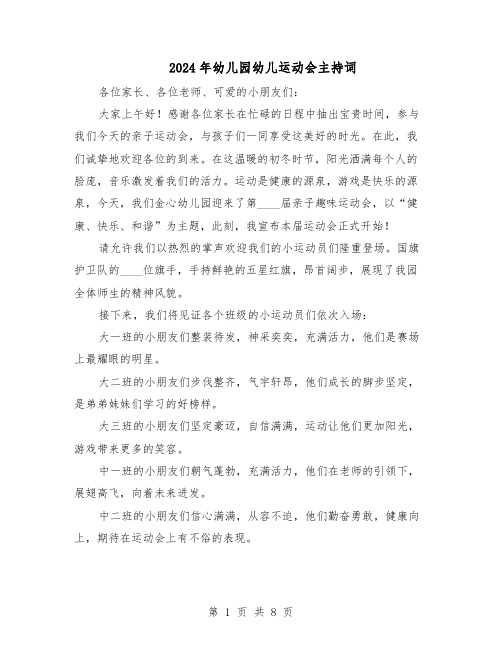 2024年幼儿园幼儿运动会主持词

各位家长、各位老师、可爱的小朋友们:

大家上午好！感谢各位家长在忙碌的日程中抽出宝贵时间，参与我们今天的亲子运动会，与孩子们一同享受这美好的时光。在此，我们诚挚地欢迎各位的到来。在这温暖的初冬时节，阳光洒满每个人的脸庞，音乐激发着我们的活力。运动是健康的源泉，游戏是快乐的源泉，今天，我们金心幼儿园迎来了第____届亲子趣味运动会，以“健康、快乐、和谐”为主题，此刻，我宣布本届运动会正式开始！

请允许我们以热烈的掌声欢迎我们的小运动员们隆重登场。国旗护卫队的____位旗手，手持鲜艳的五星红旗，昂首阔步，展现了我园全体师生的精神风貌。

接下来，我们将见证各个班级的小运动员们依次入场:

大一班的小朋友们整装待发，神采奕奕，充满活力，他们是赛场上最耀眼的明星。

大二班的小朋友们步伐整齐，气宇轩昂，他们成长的脚步坚定，是弟弟妹妹们学习的好榜样。

大三班的小朋友们坚定豪迈，自信满满，运动让他们更加阳光，游戏带来更多的笑容。

中一班的小朋友们朝气蓬勃，充满活力，他们在老师的引领下，展翅高飞，向着未来进发。

中二班的小朋友们信心满满，从容不迫，他们勤奋勇敢，健康向上，期待在运动会上有不俗的表现。

第 1 页 共 8 页